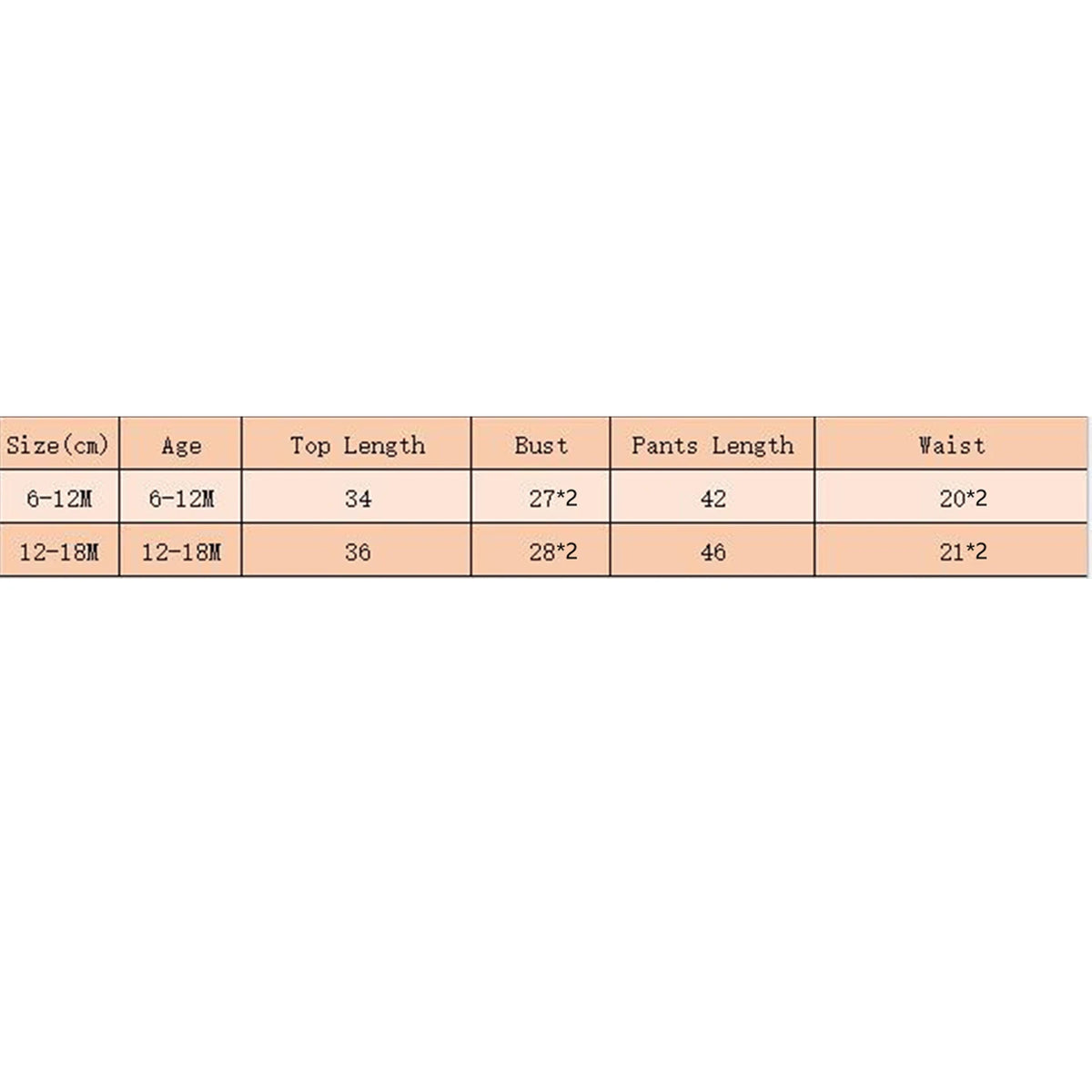 | Size(cm) | Age | Top Length | Bust | Pants Length | Waist |
|---|---|---|---|---|---|
| 6-12M | 6-12M | 34 | 27*2 | 42 | 20*2 |
| 12-18M | 12-18M | 36 | 28*2 | 46 | 21*2 |